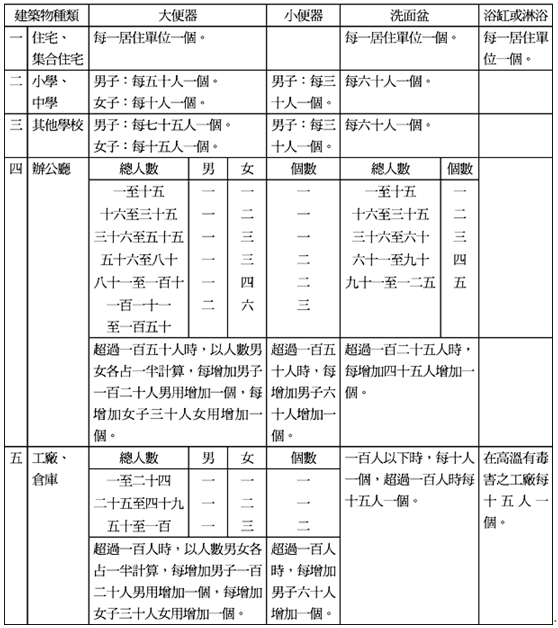 | 建築物種類 | | 大便器 | | | 小便器 | 洗面盆 | | 浴缸或淋浴 |
|---|---|---|---|---|---|---|---|---|
| 一 | 住宅、集合住宅 | 每一居住單位一個。 | | | | 每一居住單位一個。 | | 每一居住單位一個。 |
| 二 | 小學、中學 | 男子：每五十人一個。女子：每十人一個。 | | | 男子：每三十人一個。 | 每六十人一個。 | | |
| 三 | 其他學校 | 男子：每七十五人一個。女子：每十五人一個。 | | | 男子：每三十人一個。 | 每六十人一個。 | | |
| 四 | 辦公廳 | 總人數 | 男 | 女 | 個數 | 總人數 | 個數 | |
| | | 一至十五 | 一 | 一 | 一 | 一至十五 | 一 | |
| | | 十六至三十五 | 一 | 二 | 一 | 十六至三十五 | 二 | |
| | | 三十六至五十五 | 一 | 三 | 一 | 三十六至六十 | 三 | |
| | | 五十六至八十 | 一 | 三 | 二 | 六十一至九十 | 四 | |
| | | 八十一至一百十 | 一 | 四 | 二 | 九十一至一二五 | 五 | |
| | | 一百一十一至一百五十 | 二 | 六 | 三 | | | |
| | | 超過一百五十人時，以人數男女各占一半計算，每增加男子一百二十人男用增加一個，每增加女子三十人女用增加一個。 | | | 超過一百五十人時，每增加男子六十人增加一個。 | 超過一百二十五人時，每增加四十五人增加一個。 | | |
| 五 | 工廠、倉庫 | 總人數 | 男 | 女 | 個數 | 一百人以下時，每十人一個，超過一百人時每十五人一個。 | | 在高溫有毒害之工廠每十五人一個。 |
| | | 一至二十四 | 一 | 一 | 一 | | | |
| | | 二十五至四十九 | 一 | 二 | 一 | | | |
| | | 五十至一百 | 一 | 三 | 二 | | | |
| | | 超過一百人時，以人數男女各占一半計算，每增加男子一百二十人男用增加一個，每增加女子三十人女用增加一個。 | | | 超過一百人時，每增加男子六十人增加一個。 | | | |